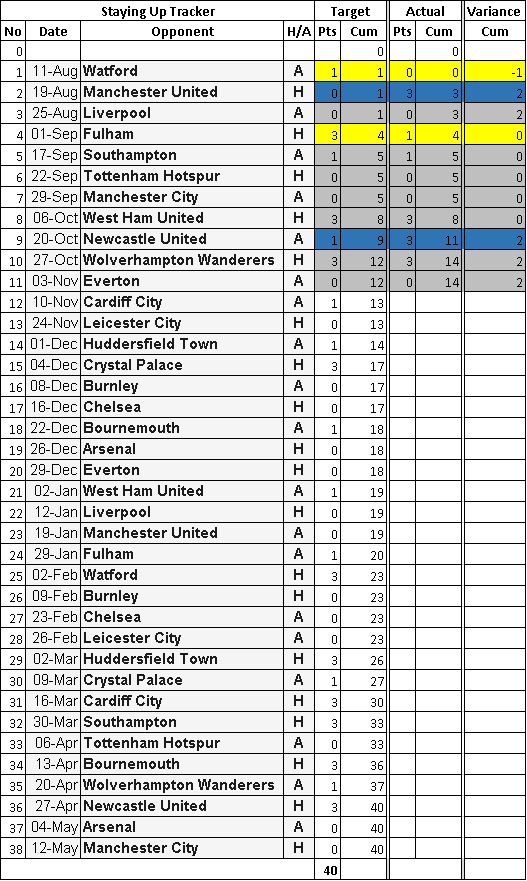 | Staying Up Tracker | | | | Target | | Actual | | Variance |
|---|---|---|---|---|---|---|---|---|
| No | Date | Opponent | H/A | Pts | Cum | Pts | Cum | Cum |
| 0 | | | | | 0 | | 0 | |
| 1 | 11-Aug | Watford | A | 1 | 1 | 0 | 0 | -1 |
| 2 | 19-Aug | Manchester United | H | 0 | 1 | 3 | 3 | 2 |
| 3 | 25-Aug | Liverpool | A | 0 | 1 | 0 | 3 | 2 |
| 4 | 01-Sep | Fulham | H | 3 | 4 | 1 | 4 | 0 |
| 5 | 17-Sep | Southampton | A | 1 | 5 | 1 | 5 | 0 |
| 6 | 22-Sep | Tottenham Hotspur | H | 0 | 5 | 0 | 5 | 0 |
| 7 | 29-Sep | Manchester City | A | 0 | 5 | 0 | 5 | 0 |
| 8 | 06-Oct | West Ham United | H | 3 | 8 | 3 | 8 | 0 |
| 9 | 20-Oct | Newcastle United | A | 1 | 9 | 3 | 11 | 2 |
| 10 | 27-Oct | Wolverhampton Wanderers | H | 3 | 12 | 3 | 14 | 2 |
| 11 | 03-Nov | Everton | A | 0 | 12 | 0 | 14 | 2 |
| 12 | 10-Nov | Cardiff City | A | 1 | 13 | | | |
| 13 | 24-Nov | Leicester City | H | 0 | 13 | | | |
| 14 | 01-Dec | Huddersfield Town | A | 1 | 14 | | | |
| 15 | 04-Dec | Crystal Palace | H | 3 | 17 | | | |
| 16 | 08-Dec | Burnley | A | 0 | 17 | | | |
| 17 | 16-Dec | Chelsea | H | 0 | 17 | | | |
| 18 | 22-Dec | Bournemouth | A | 1 | 18 | | | |
| 19 | 26-Dec | Arsenal | H | 0 | 18 | | | |
| 20 | 29-Dec | Everton | H | 0 | 18 | | | |
| 21 | 02-Jan | West Ham United | A | 1 | 19 | | | |
| 22 | 12-Jan | Liverpool | H | 0 | 19 | | | |
| 23 | 19-Jan | Manchester United | A | 0 | 19 | | | |
| 24 | 29-Jan | Fulham | A | 1 | 20 | | | |
| 25 | 02-Feb | Watford | H | 3 | 23 | | | |
| 26 | 09-Feb | Burnley | H | 0 | 23 | | | |
| 27 | 23-Feb | Chelsea | A | 0 | 23 | | | |
| 28 | 26-Feb | Leicester City | A | 0 | 23 | | | |
| 29 | 02-Mar | Huddersfield Town | H | 3 | 26 | | | |
| 30 | 09-Mar | Crystal Palace | A | 1 | 27 | | | |
| 31 | 16-Mar | Cardiff City | H | 3 | 30 | | | |
| 32 | 30-Mar | Southampton | H | 3 | 33 | | | |
| 33 | 06-Apr | Tottenham Hotspur | A | 0 | 33 | | | |
| 34 | 13-Apr | Bournemouth | H | 3 | 36 | | | |
| 35 | 20-Apr | Wolverhampton Wanderers | A | 1 | 37 | | | |
| 36 | 27-Apr | Newcastle United | H | 3 | 40 | | | |
| 37 | 04-May | Arsenal | A | 0 | 40 | | | |
| 38 | 12-May | Manchester City | H | 0 | 40 | | | |
| | | | | 40 | | | | |